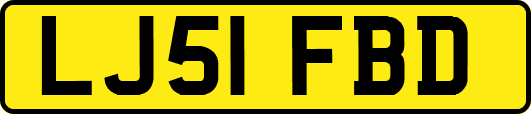 LJ51 FBD